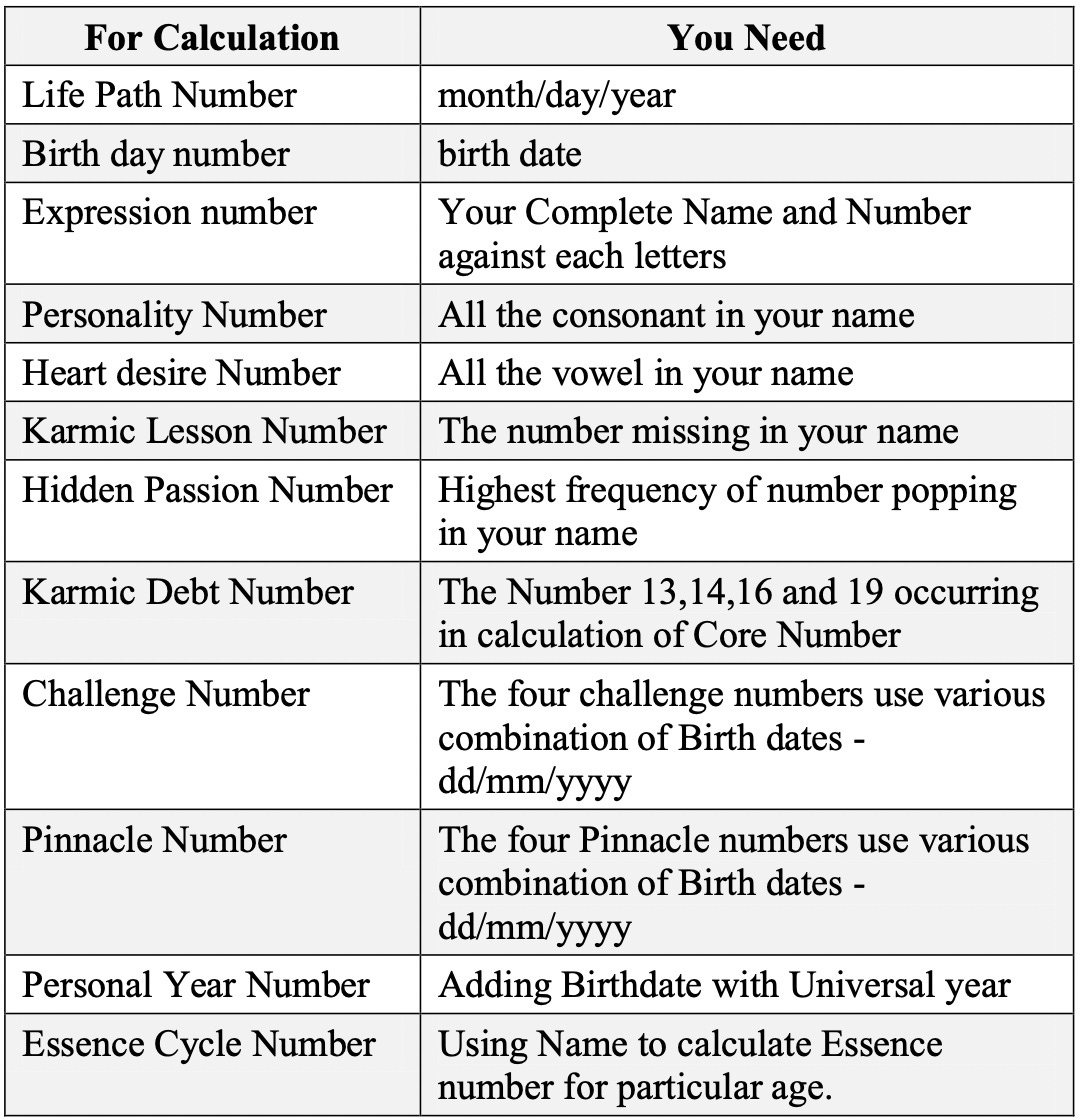 | For Calculation | You Need |
|---|---|
| Life Path Number | month/day/year |
| Birth day number | birth date |
| Expression number | Your Complete Name and Number against each letters |
| Personality Number | All the consonant in your name |
| Heart desire Number | All the vowel in your name |
| Karmic Lesson Number | The number missing in your name |
| Hidden Passion Number | Highest frequency of number popping in your name |
| Karmic Debt Number | The Number 13,14,16 and 19 occurring in calculation of Core Number |
| Challenge Number | The four challenge numbers use various combination of Birth dates - dd/mm/yyyy |
| Pinnacle Number | The four Pinnacle numbers use various combination of Birth dates - dd/mm/yyyy |
| Personal Year Number | Adding Birthdate with Universal year |
| Essence Cycle Number | Using Name to calculate Essence number for particular age. |